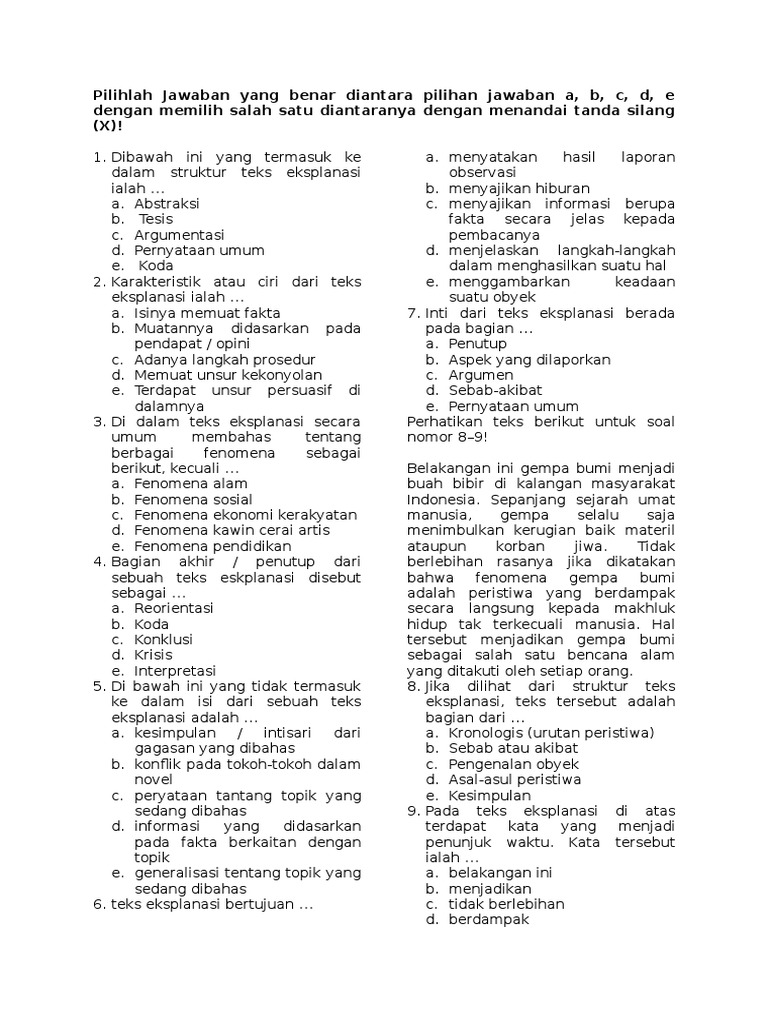 Pilihlah Jawaban yang benar diantara pilihan jawaban a, b, c, d, e dengan memilih salah satu diantaranya dengan menandai tanda silang (X)!

1. Dibawah ini yang termasuk ke dalam struktur teks eksplanasi ialah ...
a. Abstraksi
b. Tesis
c. Argumentasi
d. Pernyataan umum
e. Koda
2. Karakteristik atau ciri dari teks eksplanasi ialah ...
a. Isinya memuat fakta
b. Muatannya didasarkan pada pendapat / opini
c. Adanya langkah prosedur
d. Memuat unsur kekonyolan
e. Terdapat unsur persuasif di dalamnya
3. Di dalam teks eksplanasi secara umum membahas tentang berbagai fenomena sebagai berikut, kecuali ...
a. Fenomena alam
b. Fenomena sosial
c. Fenomena ekonomi kerakyatan
d. Fenomena kawin cerai artis
e. Fenomena pendidikan
4. Bagian akhir / penutup dari sebuah teks eskplanasi disebut sebagai ...
a. Reorientasi
b. Koda
c. Konklusi
d. Krisis
e. Interpretasi
5. Di bawah ini yang tidak termasuk ke dalam isi dari sebuah teks eksplanasi adalah ...
a. kesimpulan / intisari dari gagasan yang dibahas
b. konflik pada tokoh-tokoh dalam novel
c. peryataan tantang topik yang sedang dibahas
d. informasi yang didasarkan pada fakta berkaitan dengan topik
e. generalisasi tentang topik yang sedang dibahas
6. teks eksplanasi bertujuan ...
a. menyatakan hasil laporan observasi
b. menyajikan hiburan
c. menyajikan informasi berupa fakta secara jelas kepada pembacanya
d. menjelaskan langkah-langkah dalam menghasilkan suatu hal
e. menggambarkan keadaan suatu obyek
7. Inti dari teks eksplanasi berada pada bagian ...
a. Penutup
b. Aspek yang dilaporkan
c. Argumen
d. Sebab-akibat
e. Pernyataan umum
Perhatikan teks berikut untuk soal nomor 8–9!

Belakangan ini gempa bumi menjadi buah bibir di kalangan masyarakat Indonesia. Sepanjang sejarah umat manusia, gempa selalu saja menimbulkan kerugian baik materil ataupun korban jiwa. Tidak berlebihan rasanya jika dikatakan bahwa fenomena gempa bumi adalah peristiwa yang berdampak secara langsung kepada makhluk hidup tak terkecuali manusia. Hal tersebut menjadikan gempa bumi sebagai salah satu bencana alam yang ditakuti oleh setiap orang.
8. Jika dilihat dari struktur teks eksplanasi, teks tersebut adalah bagian dari ...
a. Kronologis (urutan peristiwa)
b. Sebab atau akibat
c. Pengenalan obyek
d. Asal-asul peristiwa
e. Kesimpulan
9. Pada teks eksplanasi di atas terdapat kata yang menjadi penunjuk waktu. Kata tersebut ialah ...
a. belakangan ini
b. menjadikan
c. tidak berlebihan
d. berdampak